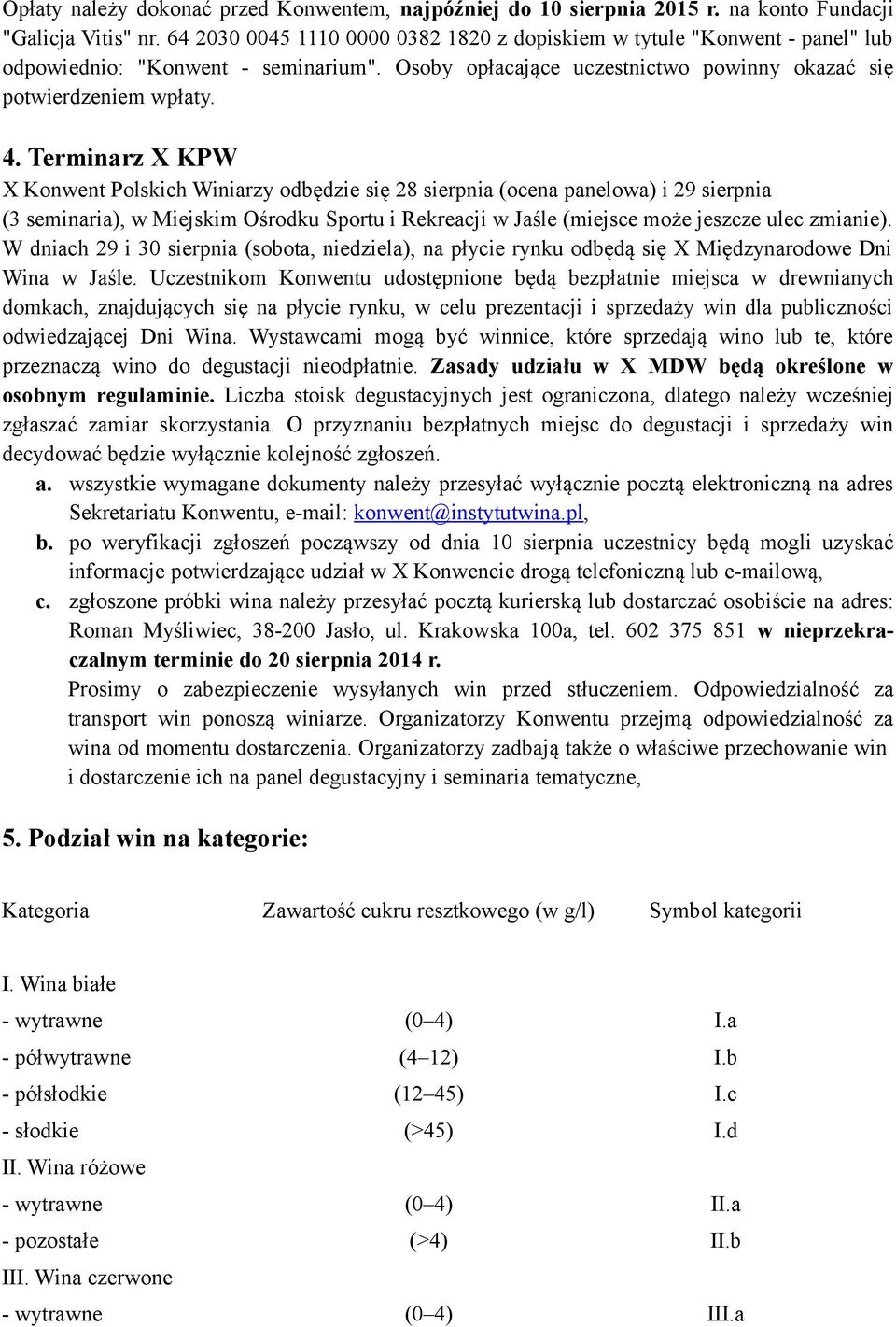 Opłaty należy dokonać przed Konwentem, najpóźniej do 10 sierpnia 2015 r. na konto Fundacji "Galicja Vitis" nr. 64 2030 0045 1110 0000 0382 1820 z dopiskiem w tytule "Konwent - panel" lub odpowiednio: "Konwent - seminarium". Osoby opłacające uczestnictwo powinny okazać się potwierdzeniem wpłaty.

4. Terminarz X KPW

X Konwent Polskich Winiarzy odbędzie się 28 sierpnia (ocena panelowa) i 29 sierpnia (3 seminaria), w Miejskim Ośrodku Sportu i Rekreacji w Jaśle (miejsce może jeszcze ulec zmianie). W dniach 29 i 30 sierpnia (sobota, niedziela), na płycie rynku odbędą się X Międzynarodowe Dni Wina w Jaśle. Uczestnikom Konwentu udostępnione będą bezpłatnie miejsca w drewnianych domkach, znajdujących się na płycie rynku, w celu prezentacji i sprzedaży win dla publiczności odwiedzającej Dni Wina. Wystawcami mogą być winnice, które sprzedają wino lub te, które przeznaczą wino do degustacji nieodpłatnie. Zasady udziału w X MDW będą określone w osobnym regulaminie. Liczba stoisk degustacyjnych jest ograniczona, dlatego należy wcześniej zgłaszać zamiar skorzystania. O przyznaniu bezpłatnych miejsc do degustacji i sprzedaży win decydować będzie wyłącznie kolejność zgłoszeń.

a. wszystkie wymagane dokumenty należy przesyłać wyłącznie pocztą elektroniczną na adres Sekretariatu Konwentu, e-mail: konwent@instytutwina.pl,

b. po weryfikacji zgłoszeń począwszy od dnia 10 sierpnia uczestnicy będą mogli uzyskać informacje potwierdzające udział w X Konwencie drogą telefoniczną lub e-mailową,

c. zgłoszone próbki wina należy przesyłać pocztą kurierską lub dostarczać osobiście na adres: Roman Myśliwiec, 38-200 Jasło, ul. Krakowska 100a, tel. 602 375 851 w nieprzekraczalnym terminie do 20 sierpnia 2014 r.
Prosimy o zabezpieczenie wysyłanych win przed stłuczeniem. Odpowiedzialność za transport win ponoszą winiarze. Organizatorzy Konwentu przejmą odpowiedzialność za wina od momentu dostarczenia. Organizatorzy zadbają także o właściwe przechowanie win i dostarczenie ich na panel degustacyjny i seminaria tematyczne,

5. Podział win na kategorie:

| Kategoria | Zawartość cukru resztkowego (w g/l) | Symbol kategorii |
|---|---|---|
| I. Wina białe | | |
| - wytrawne | (0–4) | I.a |
| - półwytrawne | (4–12) | I.b |
| - półsłodkie | (12–45) | I.c |
| - słodkie | (>45) | I.d |
| II. Wina różowe | | |
| - wytrawne | (0–4) | II.a |
| - pozostałe | (>4) | II.b |
| III. Wina czerwone | | |
| - wytrawne | (0–4) | III.a |